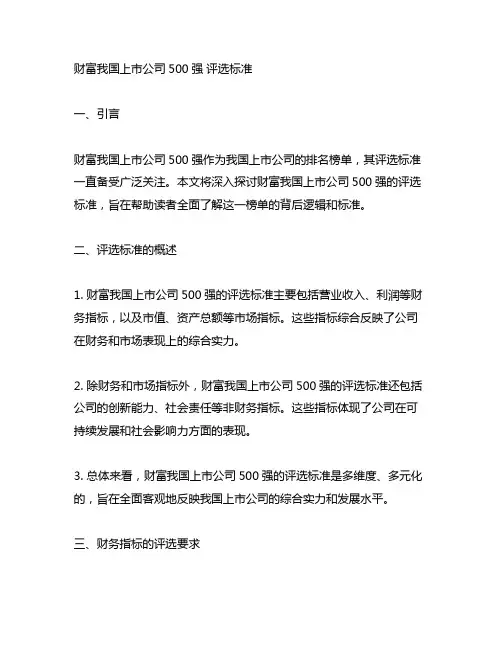 财富我国上市公司 500 强 评选标准

一、引言

财富我国上市公司 500 强作为我国上市公司的排名榜单，其评选标准一直备受广泛关注。本文将深入探讨财富我国上市公司 500 强的评选标准，旨在帮助读者全面了解这一榜单的背后逻辑和标准。

二、评选标准的概述

1. 财富我国上市公司 500 强的评选标准主要包括营业收入、利润等财务指标，以及市值、资产总额等市场指标。这些指标综合反映了公司在财务和市场表现上的综合实力。

2. 除财务和市场指标外，财富我国上市公司 500 强的评选标准还包括公司的创新能力、社会责任等非财务指标。这些指标体现了公司在可持续发展和社会影响力方面的表现。

3. 总体来看，财富我国上市公司 500 强的评选标准是多维度、多元化的，旨在全面客观地反映我国上市公司的综合实力和发展水平。

三、财务指标的评选要求